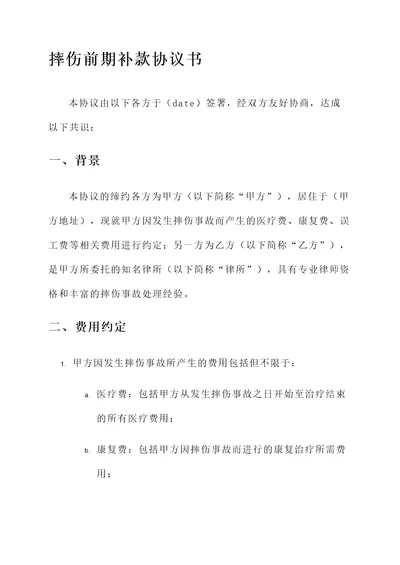 摔伤前期补款协议书

本协议由以下各方于（date）签署，经双方友好协商，达成以下共识：

一、背景

本协议的缔约各方为甲方（以下简称“甲方”），居住于（甲方地址），现就甲方因发生摔伤事故而产生的医疗费、康复费、误工费等相关费用进行约定；另一方为乙方（以下简称“乙方”），是甲方所委托的知名律所（以下简称“律所”），具有专业律师资格和丰富的摔伤事故处理经验。

二、费用约定

1. 甲方因发生摔伤事故所产生的费用包括但不限于：

a. 医疗费：包括甲方从发生摔伤事故之日开始至治疗结束的所有医疗费用；

b. 康复费：包括甲方因摔伤事故而进行的康复治疗所需费用；